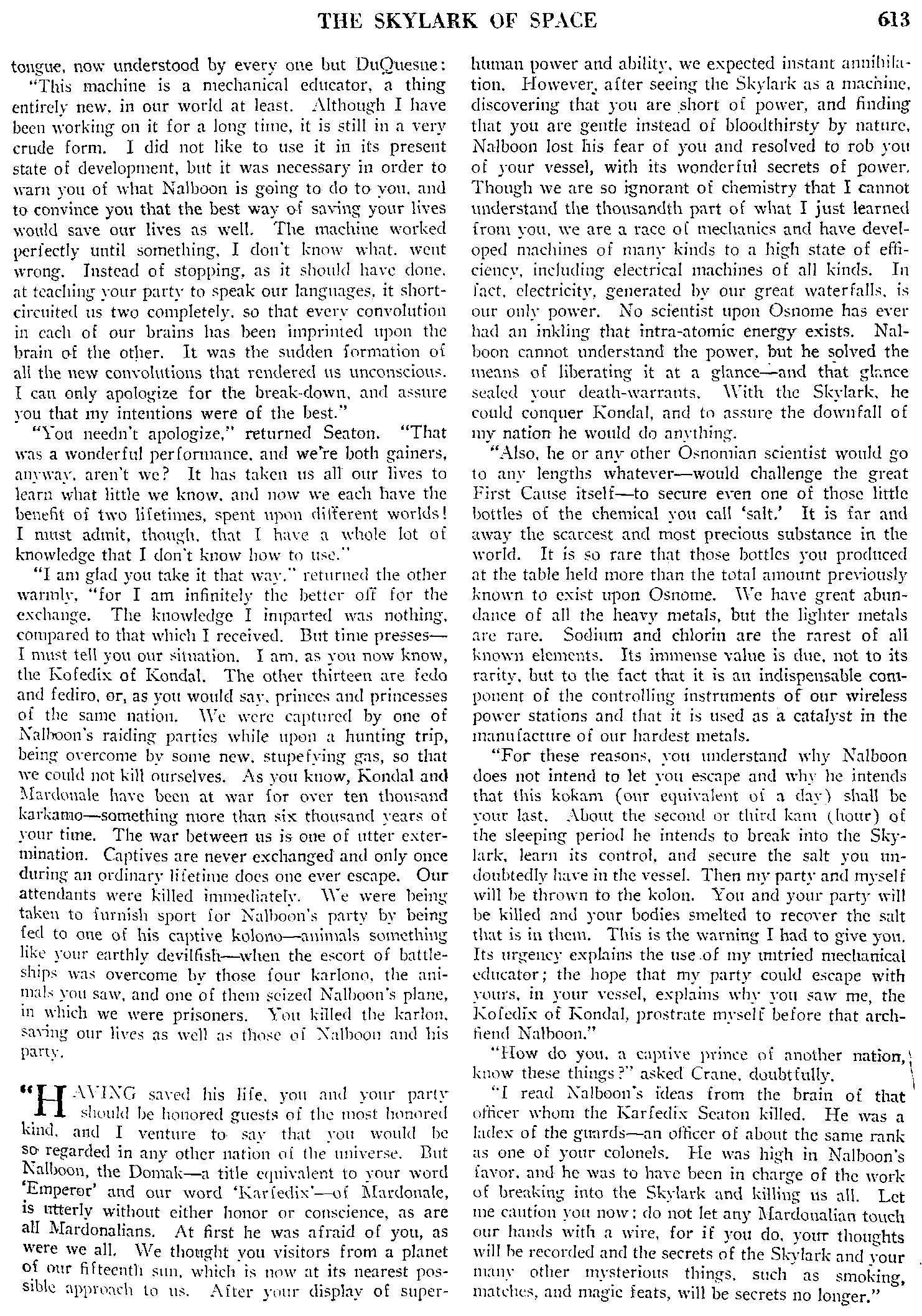 THE SKYLARK OF SPACE 613

tongue, now understood by every one but DuQuesne:

"This machine is a mechanical educator, a thing entirely new, in our world at least. Although I have been working on it for a long time, it is still in a very crude form. I did not like to use it in its present state of development, but it was necessary in order to warn you of what Nalboon is going to do to you, and to convince you that the best way of saving your lives would save our lives as well. The machine worked perfectly until something, I don't know what, went wrong. Instead of stopping, as it should have done, at teaching your party to speak our languages, it short-circuited us two completely, so that every convolution in each of our brains has been imprinted upon the brain of the other. It was the sudden formation of all the new convolutions that rendered us unconscious. I can only apologize for the break-down, and assure you that my intentions were of the best."

"You needn't apologize," returned Seaton. "That was a wonderful performance, and we're both gainers, anyway, aren't we? It has taken us all our lives to learn what little we know, and now we each have the benefit of two lifetimes, spent upon different worlds! I must admit, though, that I have a whole lot of knowledge that I don't know how to use."

"I am glad you take it that way," returned the other warmly, "for I am infinitely the better off for the exchange. The knowledge I imparted was nothing, compared to that which I received. But time presses—I must tell you our situation. I am, as you now know, the Kofedix of Kondal. The other thirteen are fedo and fediro, or, as you would say, princes and princesses of the same nation. We were captured by one of Nalboon's raiding parties while upon a hunting trip, being overcome by some new, stupefying gas, so that we could not kill ourselves. As you know, Kondal and Mardonale have been at war for over ten thousand karkamo—something more than six thousand years of your time. The war between us is one of utter extermination. Captives are never exchanged and only once during an ordinary lifetime does one ever escape. Our attendants were killed immediately. We were being taken to furnish sport for Nalboon's party by being fed to one of his captive kolono—animals something like your earthly devilfish—when the escort of battleships was overcome by those four karlono, the animals you saw, and one of them seized Nalboon's plane, in which we were prisoners. You killed the karlon, saving our lives as well as those of Nalboon and his party.

"HAVING saved his life, you and your party should be honored guests of the most honored kind, and I venture to say that you would be so regarded in any other nation of the universe. But Nalboon, the Domak—a title equivalent to your word 'Emperor' and our word 'Karfedix'—of Mardonale, is utterly without either honor or conscience, as are all Mardonalians. At first he was afraid of you, as were we all. We thought you visitors from a planet of our fifteenth sun, which is now at its nearest possible approach to us. After your display of superhuman power and ability, we expected instant annihilation. However, after seeing the Skylark as a machine, discovering that you are short of power, and finding that you are gentle instead of bloodthirsty by nature, Nalboon lost his fear of you and resolved to rob you of your vessel, with its wonderful secrets of power. Though we are so ignorant of chemistry that I cannot understand the thousandth part of what I just learned from you, we are a race of mechanics and have developed machines of many kinds to a high state of efficiency, including electrical machines of all kinds. In fact, electricity, generated by our great waterfalls, is our only power. No scientist upon Osnome has ever had an inkling that intra-atomic energy exists. Nalboon cannot understand the power, but he solved the means of liberating it at a glance—and that glance sealed your death-warrants. With the Skylark, he could conquer Kondal, and to assure the downfall of my nation he would do anything.

"Also, he or any other Osnomian scientist would go to any lengths whatever—would challenge the great First Cause itself—to secure even one of those little bottles of the chemical you call 'salt.' It is far and away the scarcest and most precious substance in the world. It is so rare that those bottles you produced at the table held more than the total amount previously known to exist upon Osnome. We have great abundance of all the heavy metals, but the lighter metals are rare. Sodium and chlorin are the rarest of all known elements. Its immense value is due, not to its rarity, but to the fact that it is an indispensable component of the controlling instruments of our wireless power stations and that it is used as a catalyst in the manufacture of our hardest metals.

"For these reasons, you understand why Nalboon does not intend to let you escape and why he intends that this kokam (our equivalent of a day) shall be your last. About the second or third kam (hour) of the sleeping period he intends to break into the Skylark, learn its control, and secure the salt you undoubtedly have in the vessel. Then my party and myself will be thrown to the kolon. You and your party will be killed and your bodies smelted to recover the salt that is in them. This is the warning I had to give you. Its urgency explains the use of my untried mechanical educator; the hope that my party could escape with yours, in your vessel, explains why you saw me, the Kofedix of Kondal, prostrate myself before that arch-fiend Nalboon."

"How do you, a captive prince of another nation, know these things?" asked Crane, doubtfully.

"I read Nalboon's ideas from the brain of that officer whom the Karfedix Seaton killed. He was a ladex of the guards—an officer of about the same rank as one of your colonels. He was high in Nalboon's favor, and he was to have been in charge of the work of breaking into the Skylark and killing us all. Let me caution you now: do not let any Mardonalian touch our hands with a wire, for if you do, your thoughts will be recorded and the secrets of the Skylark and your many other mysterious things, such as smoking, matches, and magic feats, will be secrets no longer."